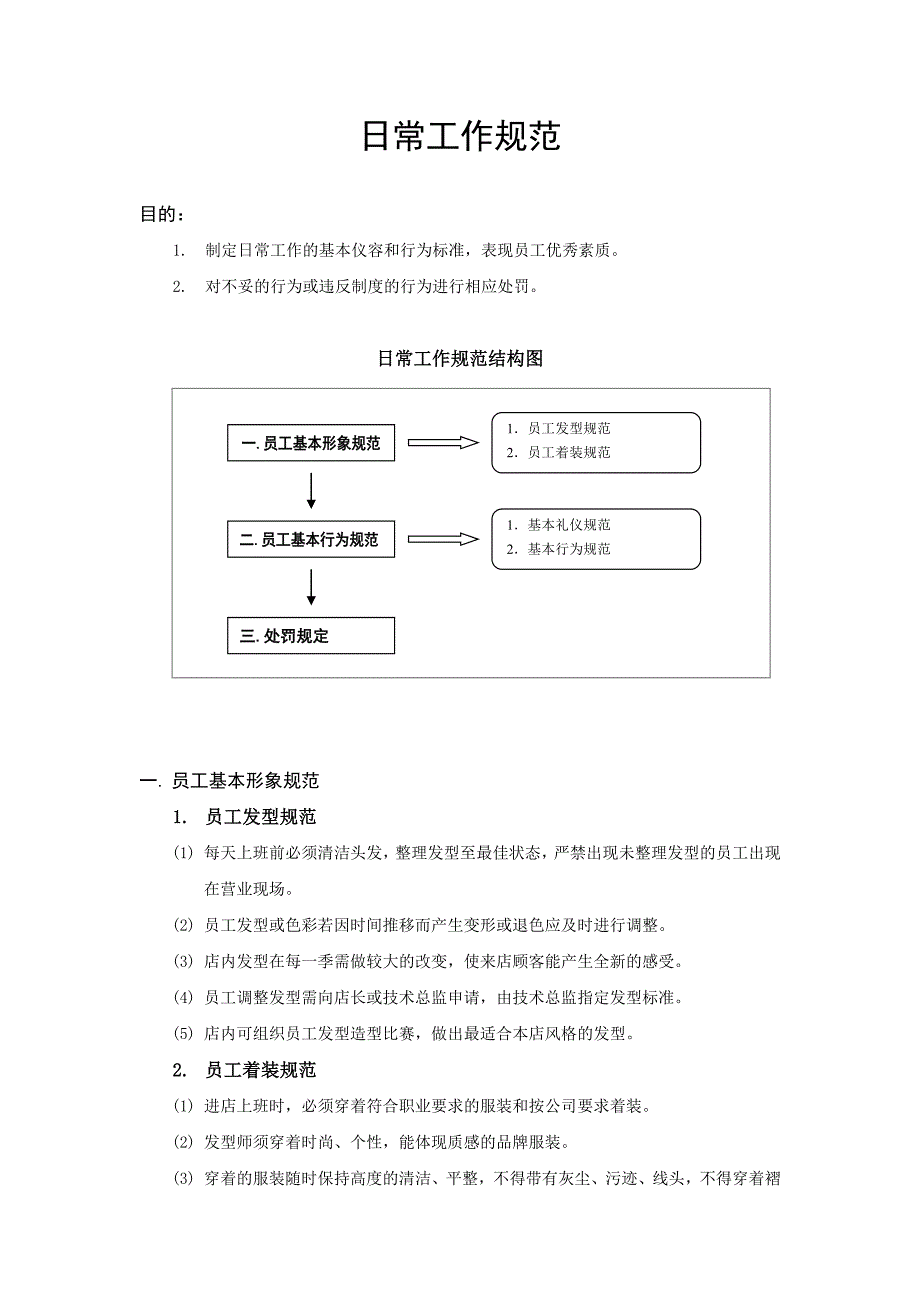 日常工作规范

目的：

1. 制定日常工作的基本仪容和行为标准，表现员工优秀素质。

2. 对不妥的行为或违反制度的行为进行相应处罚。

日常工作规范结构图

一. 员工基本形象规范

1. 员工发型规范
2. 员工着装规范

二. 员工基本行为规范

1. 基本礼仪规范
2. 基本行为规范

三. 处罚规定

一. 员工基本形象规范

1. 员工发型规范

(1) 每天上班前必须清洁头发，整理发型至最佳状态，严禁出现未整理发型的员工出现在营业现场。

(2) 员工发型或色彩若因时间推移而产生变形或退色应及时进行调整。

(3) 店内发型在每一季需做较大的改变，使来店顾客能产生全新的感受。

(4) 员工调整发型需向店长或技术总监申请，由技术总监指定发型标准。

(5) 店内可组织员工发型造型比赛，做出最适合本店风格的发型。

2. 员工着装规范

(1) 进店上班时，必须穿着符合职业要求的服装和按公司要求着装。

(2) 发型师须穿着时尚、个性，能体现质感的品牌服装。

(3) 穿着的服装随时保持高度的清洁、平整，不得带有灰尘、污迹、线头，不得穿着褶